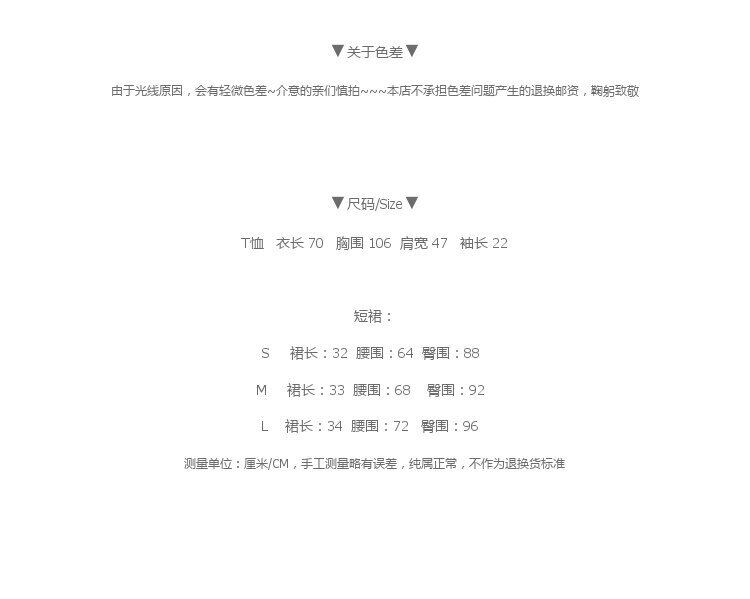 ▼关于色差▼

由于光线原因，会有轻微色差~介意的亲们慎拍~~~本店不承担色差问题产生的退换邮资，鞠躬致敬

▼尺码/Size▼

T恤　衣长 70　胸围 106　肩宽 47　袖长 22

短裙：

S　裙长：32　腰围：64　臀围：88

M　裙长：33　腰围：68　臀围：92

L　裙长：34　腰围：72　臀围：96

测量单位：厘米/CM，手工测量略有误差，纯属正常，不作为退换货标准